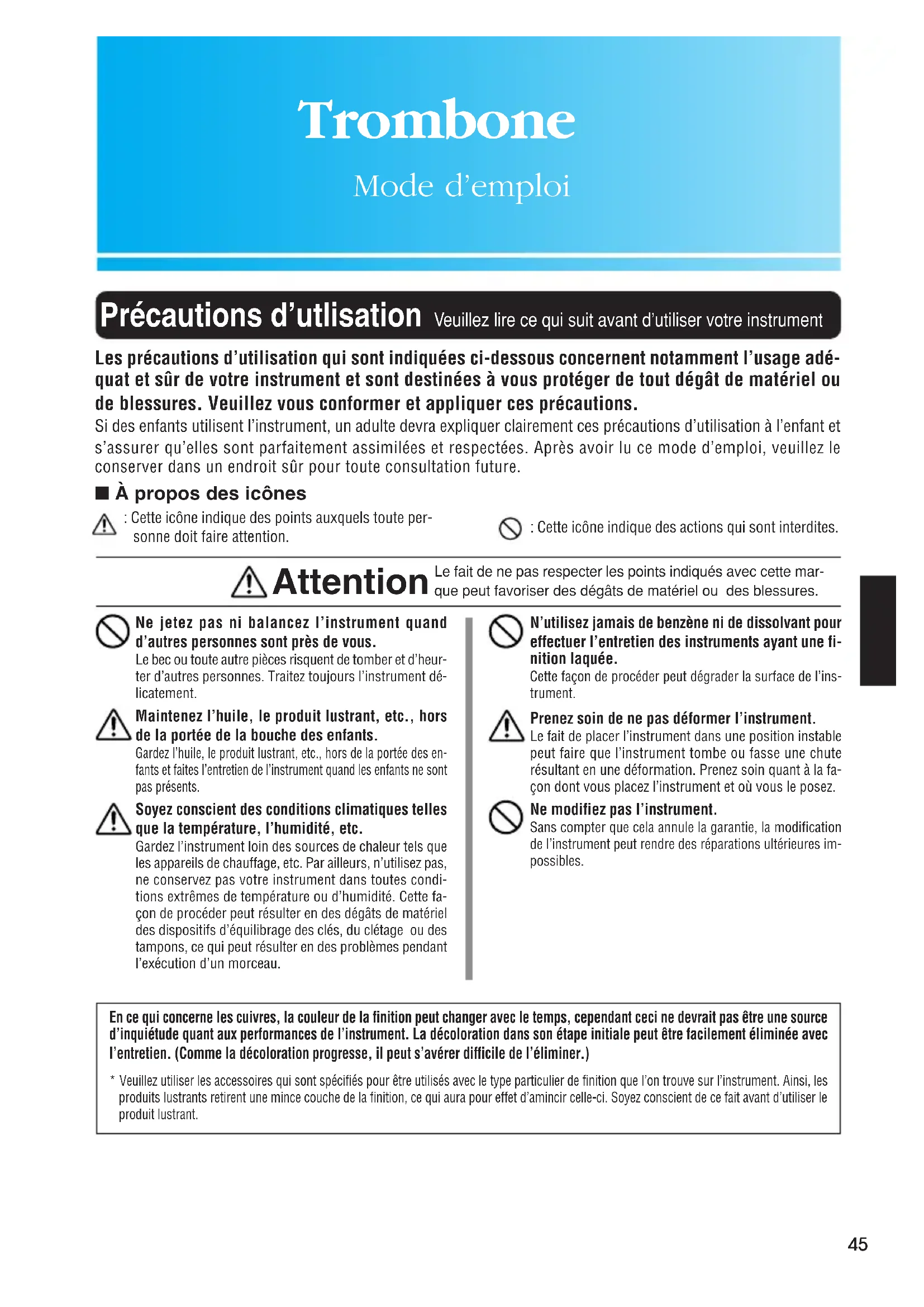 Trombone

Mode d'emploi

Précautions d'utlisation Veuillez lire ce qui suit avant d'utiliser votre instrument

Les précautions d'utilisation qui sont indiquées ci-dessous concernent notamment l'usage adéquat et sûr de votre instrument et sont destinées à vous protéger de tout dégât de matériel ou de blessures. Veuillez vous conformer et appliquer ces précautions.
Si des enfants utilisent l'instrument, un adulte devra expliquer clairement ces précautions d'utilisation à l'enfant et s'assurer qu'elles sont parfaitement assimilées et respectées. Après avoir lu ce mode d'emploi, veuillez le conserver dans un endroit sûr pour toute consultation future.

■ À propos des icônes

: Cette icône indique des points auxquels toute personne doit faire attention.

: Cette icône indique des actions qui sont interdites.

Attention Le fait de ne pas respecter les points indiqués avec cette marque peut favoriser des dégâts de matériel ou des blessures.

Ne jetez pas ni balancez l'instrument quand d'autres personnes sont près de vous.
Le bec ou toute autre pièces risquent de tomber et d'heurter d'autres personnes. Traitez toujours l'instrument délicatement.

Maintenez l'huile, le produit lustrant, etc., hors de la portée de la bouche des enfants.
Gardez l'huile, le produit lustrant, etc., hors de la portée des enfants et faites l'entretien de l'instrument quand les enfants ne sont pas présents.

Soyez conscient des conditions climatiques telles que la température, l'humidité, etc.
Gardez l'instrument loin des sources de chaleur tels que les appareils de chauffage, etc. Par ailleurs, n'utilisez pas, ne conservez pas votre instrument dans toutes conditions extrêmes de température ou d'humidité. Cette façon de procéder peut résulter en des dégâts de matériel des dispositifs d'équilibrage des clés, du clétage ou des tampons, ce qui peut résulter en des problèmes pendant l'exécution d'un morceau.

N'utilisez jamais de benzène ni de dissolvant pour effectuer l'entretien des instruments ayant une finition laquée.
Cette façon de procéder peut dégrader la surface de l'instrument.

Prenez soin de ne pas déformer l'instrument.
Le fait de placer l'instrument dans une position instable peut faire que l'instrument tombe ou fasse une chute résultant en une déformation. Prenez soin quant à la façon dont vous placez l'instrument et où vous le posez.

Ne modifiez pas l'instrument.
Sans compter que cela annule la garantie, la modification de l'instrument peut rendre des réparations ultérieures impossibles.

En ce qui concerne les cuivres, la couleur de la finition peut changer avec le temps, cependant ceci ne devrait pas être une source d'inquiétude quant aux performances de l'instrument. La décoloration dans son étape initiale peut être facilement éliminée avec l'entretien. (Comme la décoloration progresse, il peut s'avérer difficile de l'éliminer.)

* Veuillez utiliser les accessoires qui sont spécifiés pour être utilisés avec le type particulier de finition que l'on trouve sur l'instrument. Ainsi, les produits lustrants retirent une mince couche de la finition, ce qui aura pour effet d'amincir celle-ci. Soyez conscient de ce fait avant d'utiliser le produit lustrant.

45